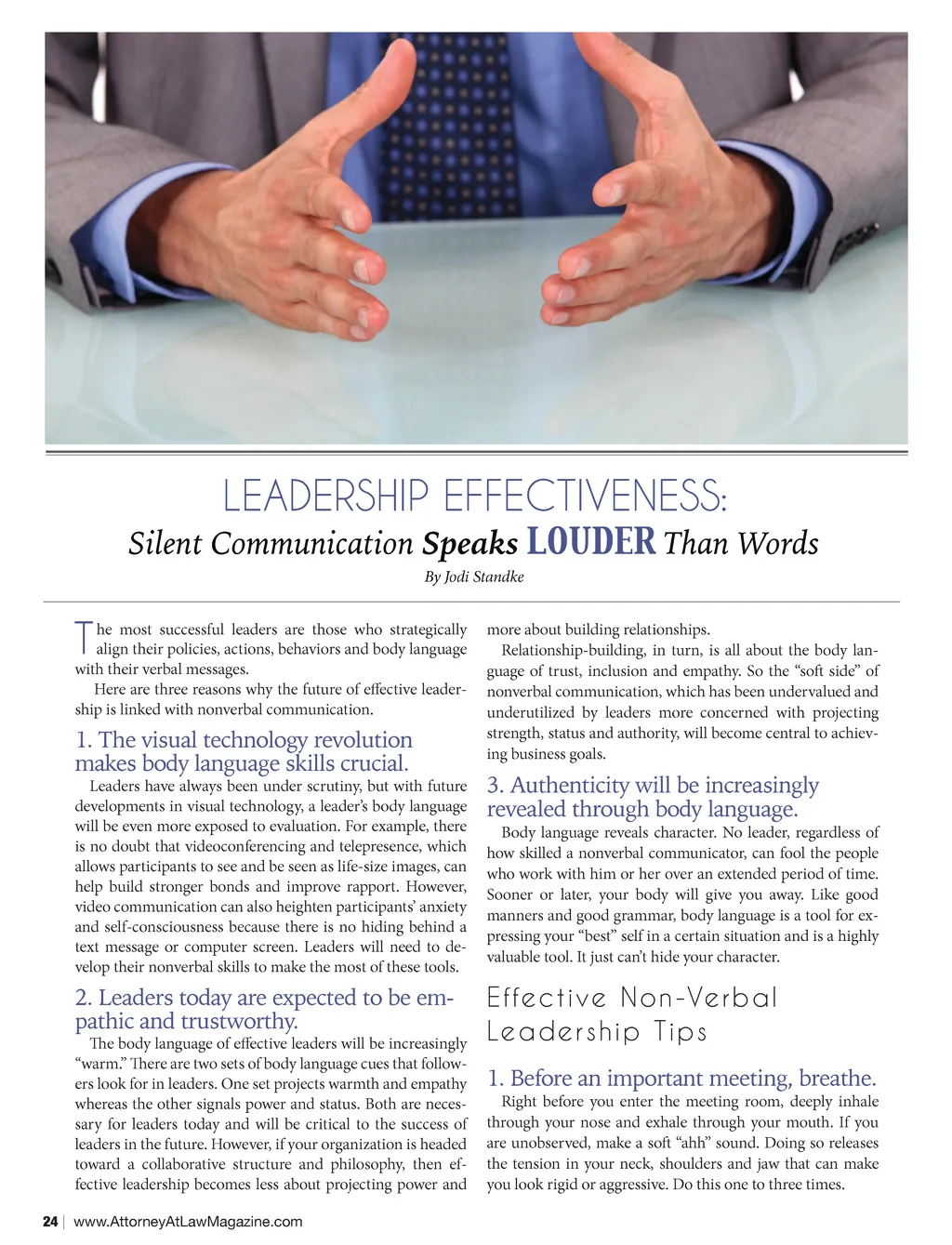 LEADERSHIP EFFECTIVENESS:
Silent Communication Speaks LOUDER Than Words

By Jodi Standke

The most successful leaders are those who strategically align their policies, actions, behaviors and body language with their verbal messages.

Here are three reasons why the future of effective leadership is linked with nonverbal communication.

1. The visual technology revolution makes body language skills crucial.

Leaders have always been under scrutiny, but with future developments in visual technology, a leader's body language will be even more exposed to evaluation. For example, there is no doubt that videoconferencing and telepresence, which allows participants to see and be seen as life-size images, can help build stronger bonds and improve rapport. However, video communication can also heighten participants' anxiety and self-consciousness because there is no hiding behind a text message or computer screen. Leaders will need to develop their nonverbal skills to make the most of these tools.

2. Leaders today are expected to be empathic and trustworthy.

The body language of effective leaders will be increasingly "warm." There are two sets of body language cues that followers look for in leaders. One set projects warmth and empathy whereas the other signals power and status. Both are necessary for leaders today and will be critical to the success of leaders in the future. However, if your organization is headed toward a collaborative structure and philosophy, then effective leadership becomes less about projecting power and more about building relationships.

Relationship-building, in turn, is all about the body language of trust, inclusion and empathy. So the "soft side" of nonverbal communication, which has been undervalued and underutilized by leaders more concerned with projecting strength, status and authority, will become central to achieving business goals.

3. Authenticity will be increasingly revealed through body language.

Body language reveals character. No leader, regardless of how skilled a nonverbal communicator, can fool the people who work with him or her over an extended period of time. Sooner or later, your body will give you away. Like good manners and good grammar, body language is a tool for expressing your "best" self in a certain situation and is a highly valuable tool. It just can't hide your character.

Effective Non-Verbal Leadership Tips

1. Before an important meeting, breathe.

Right before you enter the meeting room, deeply inhale through your nose and exhale through your mouth. If you are unobserved, make a soft "ahh" sound. Doing so releases the tension in your neck, shoulders and jaw that can make you look rigid or aggressive. Do this one to three times.

24 | www.AttorneyAtLawMagazine.com